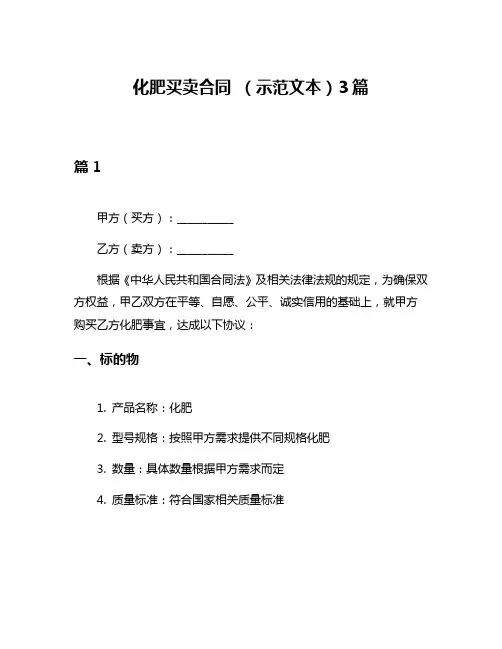 化肥买卖合同 （示范文本）3篇

篇 1

甲方（买方）：__________

乙方（卖方）：__________

根据《中华人民共和国合同法》及相关法律法规的规定，为确保双方权益，甲乙双方在平等、自愿、公平、诚实信用的基础上，就甲方购买乙方化肥事宜，达成以下协议：

一、标的物

1. 产品名称：化肥

2. 型号规格：按照甲方需求提供不同规格化肥

3. 数量：具体数量根据甲方需求而定

4. 质量标准：符合国家相关质量标准